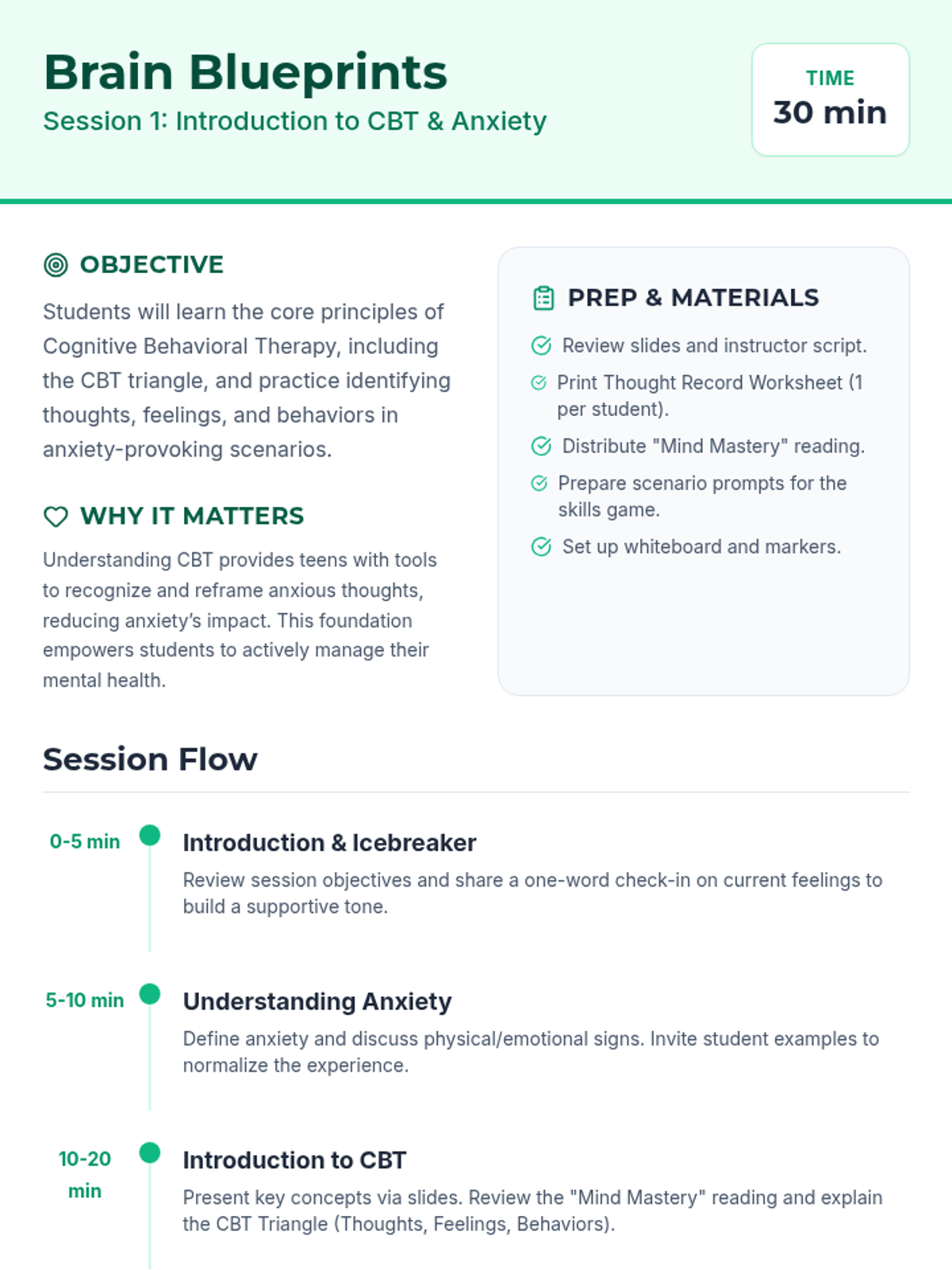 Brain Blueprints
Session 1: Introduction to CBT & Anxiety

TIME
30 min

OBJECTIVE

Students will learn the core principles of Cognitive Behavioral Therapy, including the CBT triangle, and practice identifying thoughts, feelings, and behaviors in anxiety-provoking scenarios.

WHY IT MATTERS

Understanding CBT provides teens with tools to recognize and reframe anxious thoughts, reducing anxiety's impact. This foundation empowers students to actively manage their mental health.

PREP & MATERIALS

Review slides and instructor script.
Print Thought Record Worksheet (1 per student).
Distribute "Mind Mastery" reading.
Prepare scenario prompts for the skills game.
Set up whiteboard and markers.

Session Flow

0-5 min
Introduction & Icebreaker
Review session objectives and share a one-word check-in on current feelings to build a supportive tone.

5-10 min
Understanding Anxiety
Define anxiety and discuss physical/emotional signs. Invite student examples to normalize the experience.

10-20 min
Introduction to CBT
Present key concepts via slides. Review the "Mind Mastery" reading and explain the CBT Triangle (Thoughts, Feelings, Behaviors).